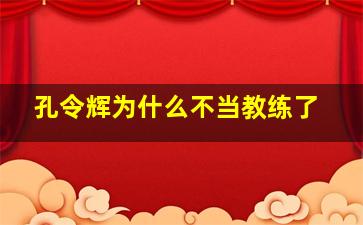 孔令辉为什么不当教练了